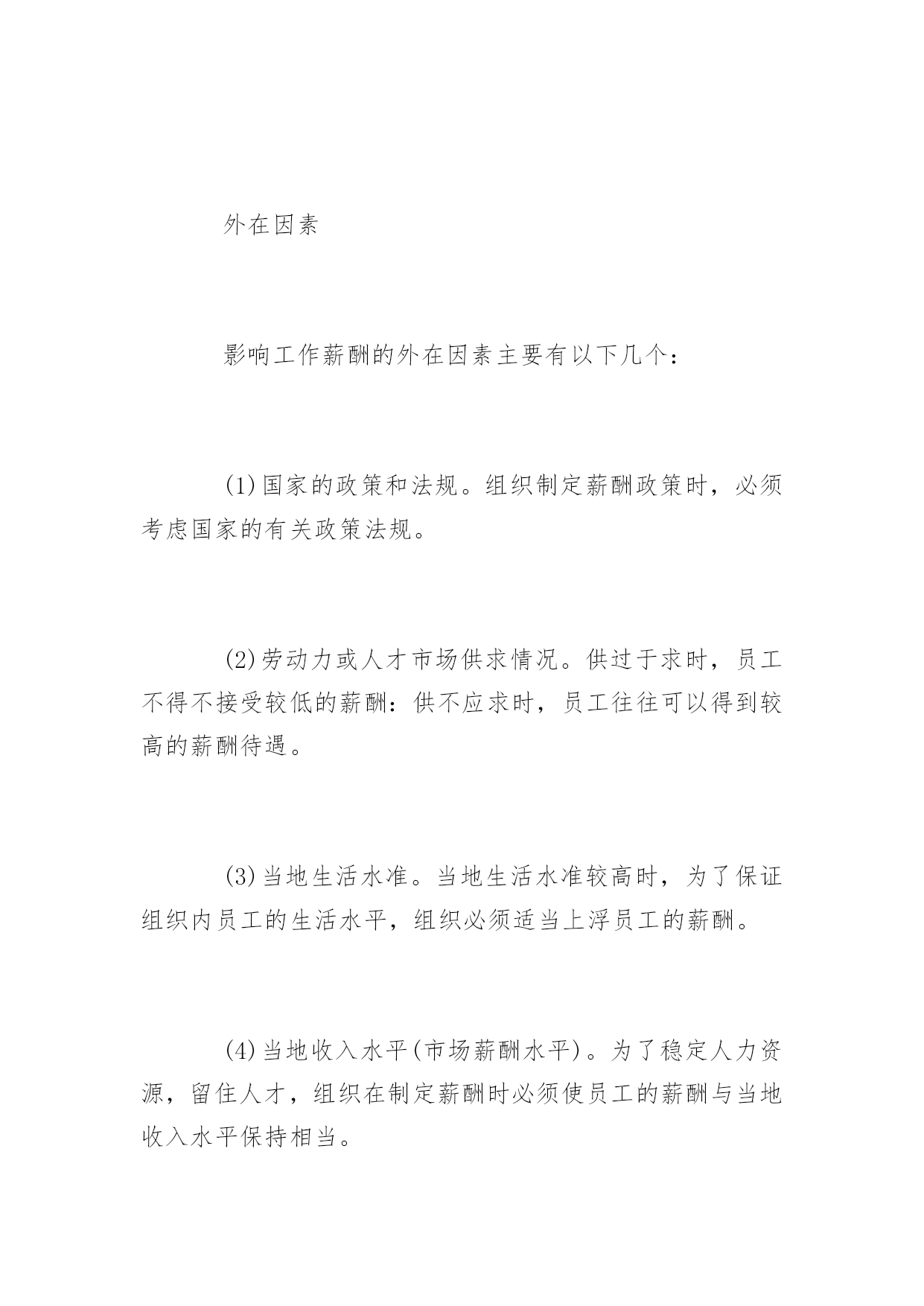 外在因素

影响工作薪酬的外在因素主要有以下几个：

(1)国家的政策和法规。组织制定薪酬政策时，必须考虑国家的有关政策法规。

(2)劳动力或人才市场供求情况。供过于求时，员工不得不接受较低的薪酬：供不应求时，员工往往可以得到较高的薪酬待遇。

(3)当地生活水准。当地生活水准较高时，为了保证组织内员工的生活水平，组织必须适当上浮员工的薪酬。

(4)当地收入水平(市场薪酬水平)。为了稳定人力资源，留住人才，组织在制定薪酬时必须使员工的薪酬与当地收入水平保持相当。